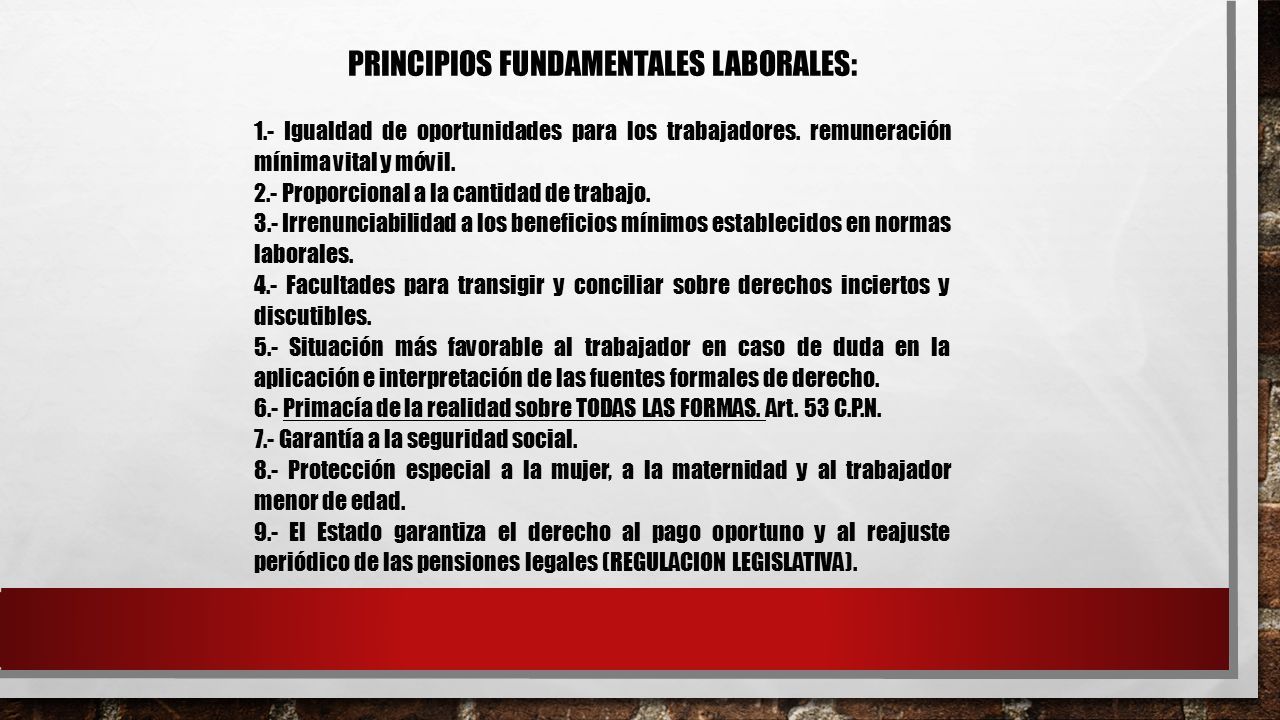 PRINCIPIOS FUNDAMENTALES LABORALES:

1.- Igualdad de oportunidades para los trabajadores. remuneración mínima vital y móvil.
2.- Proporcional a la cantidad de trabajo.
3.- Irrenunciabilidad a los beneficios mínimos establecidos en normas laborales.
4.- Facultades para transigir y conciliar sobre derechos inciertos y discutibles.
5.- Situación más favorable al trabajador en caso de duda en la aplicación e interpretación de las fuentes formales de derecho.
6.- Primacía de la realidad sobre TODAS LAS FORMAS. Art. 53 C.P.N.
7.- Garantía a la seguridad social.
8.- Protección especial a la mujer, a la maternidad y al trabajador menor de edad.
9.- El Estado garantiza el derecho al pago oportuno y al reajuste periódico de las pensiones legales (REGULACION LEGISLATIVA).